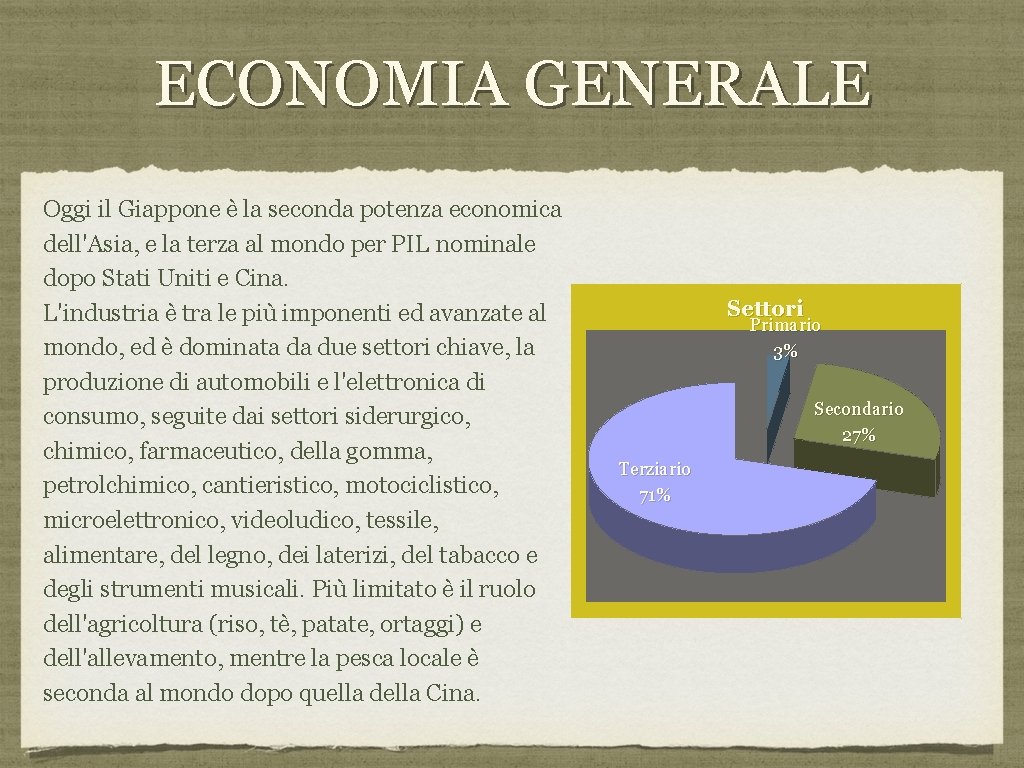 ECONOMIA GENERALE

Oggi il Giappone è la seconda potenza economica dell'Asia, e la terza al mondo per PIL nominale dopo Stati Uniti e Cina. L'industria è tra le più imponenti ed avanzate al mondo, ed è dominata da due settori chiave, la produzione di automobili e l'elettronica di consumo, seguite dai settori siderurgico, chimico, farmaceutico, della gomma, petrolchimico, cantieristico, motociclistico, microelettronico, videoludico, tessile, alimentare, del legno, dei laterizi, del tabacco e degli strumenti musicali. Più limitato è il ruolo dell'agricoltura (riso, tè, patate, ortaggi) e dell'allevamento, mentre la pesca locale è seconda al mondo dopo quella della Cina.

Settori

Primario 3%

Secondario 27%

Terziario 71%